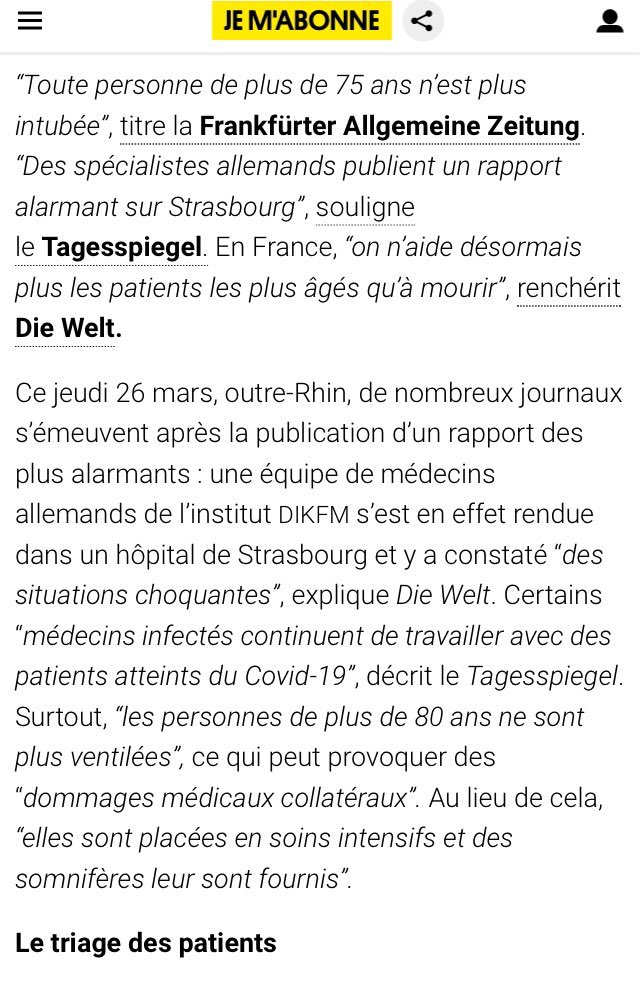 JE M'ABONNE

“Toute personne de plus de 75 ans n’est plus intubée”, titre la Frankfürter Allgemeine Zeitung. “Des spécialistes allemands publient un rapport alarmant sur Strasbourg”, souligne le Tagesspiegel. En France, “on n’aide désormais plus les patients les plus âgés qu’à mourir”, renchérit Die Welt.

Ce jeudi 26 mars, outre-Rhin, de nombreux journaux s’émeuvent après la publication d’un rapport des plus alarmants : une équipe de médecins allemands de l’institut DIKFM s’est en effet rendue dans un hôpital de Strasbourg et y a constaté “des situations choquantes”, explique Die Welt. Certains “médecins infectés continuent de travailler avec des patients atteints du Covid-19”, décrit le Tagesspiegel. Surtout, “les personnes de plus de 80 ans ne sont plus ventilées”, ce qui peut provoquer des “dommages médicaux collatéraux”. Au lieu de cela, “elles sont placées en soins intensifs et des somnifères leur sont fournis”.

Le triage des patients